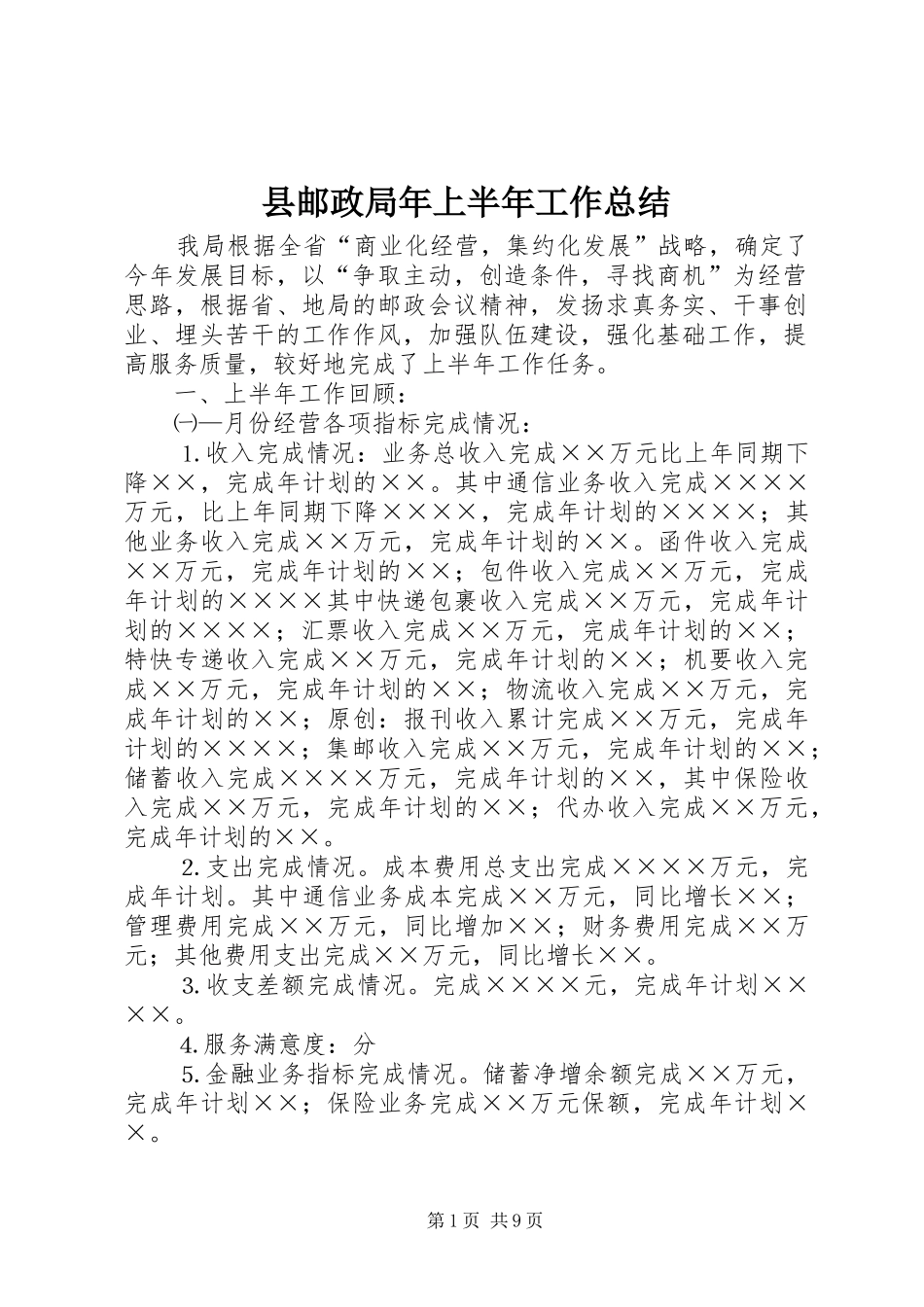 县邮政局年上半年工作总结

我局根据全省“商业化经营，集约化发展”战略，确定了今年发展目标，以“争取主动，创造条件，寻找商机”为经营思路，根据省、地局的邮政会议精神，发扬求真务实、干事创业、埋头苦干的工作作风，加强队伍建设，强化基础工作，提高服务质量，较好地完成了上半年工作任务。

一、上半年工作回顾：

㈠—月份经营各项指标完成情况：

1.收入完成情况：业务总收入完成××万元比上年同期下降××，完成年计划的××。其中通信业务收入完成××××万元，比上年同期下降××××，完成年计划的××××；其他业务收入完成××万元，完成年计划的××。函件收入完成××万元，完成年计划的××；包件收入完成××万元，完成年计划的××××其中快递包裹收入完成××万元，完成年计划的××××；汇票收入完成××万元，完成年计划的××；特快专递收入完成××万元，完成年计划的××；机要收入完成××万元，完成年计划的××；物流收入完成××万元，完成年计划的××；原创：报刊收入累计完成××万元，完成年计划的××××；集邮收入完成××万元，完成年计划的××；储蓄收入完成××××万元，完成年计划的××，其中保险收入完成××万元，完成年计划的××；代办收入完成××万元，完成年计划的××。

2.支出完成情况。成本费用总支出完成××××万元，完成年计划。其中通信业务成本完成××万元，同比增长××；管理费用完成××万元，同比增加××；财务费用完成××万元；其他费用支出完成××万元，同比增长××。

3.收支差额完成情况。完成××××元，完成年计划××××。

4.服务满意度：分

5.金融业务指标完成情况。储蓄净增余额完成××万元，完成年计划××；保险业务完成××万元保额，完成年计划××。

第1页 共9页